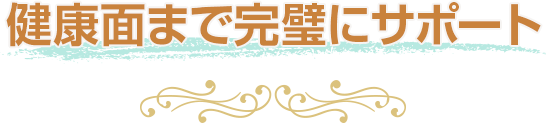 健康面まで完璧にサポート